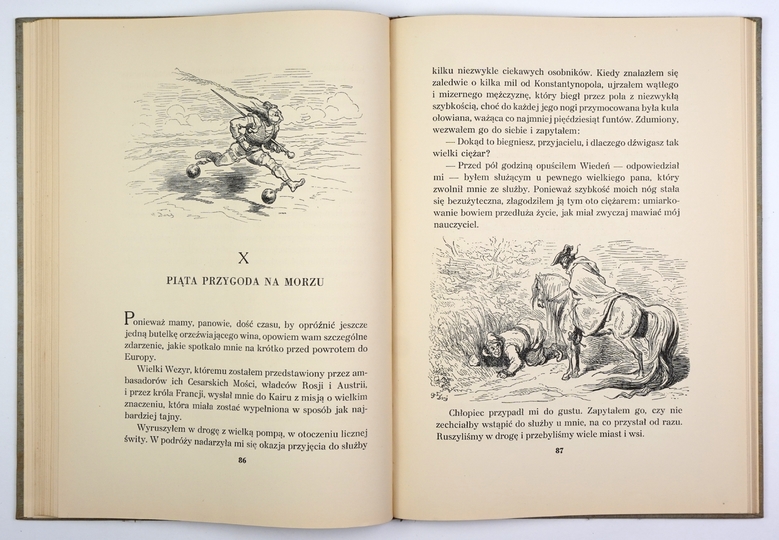 X

PIĄTA PRZYGODA NA MORZU

Ponieważ mamy, panowie, dość czasu, by opróżnić jeszcze jedną butelkę orzeźwiającego wina, opowiem wam szczególne zdarzenie, jakie spotkało mnie na krótko przed powrotem do Europy.

Wielki Wezyr, któremu zostałem przedstawiony przez ambasadorów ich Cesarskich Mości, władców Rosji i Austrii, i przez króla Francji, wysłał mnie do Kairu z misją o wielkim znaczeniu, która miała zostać wypełniona w sposób jak najbardziej tajny.

Wyruszyłem w drogę z wielką pompą, w otoczeniu licznej świty. W podróży nadarzyła mi się okazja przyjęcia do służby

86

kilku niezwykle ciekawych osobników. Kiedy znalazłem się zaledwie o kilka mil od Konstantynopola, ujrzałem wątłego i mizernego mężczyznę, który biegł przez pola z niezwykłą szybkością, choć do każdej jego nogi przymocowana była kula ołowiana, ważąca co najmniej pięćdziesiąt funtów. Zdumiony, wezwałem go do siebie i zapytałem:

— Dokąd to biegniesz, przyjacielu, i dlaczego dźwigasz tak wielki ciężar?

— Przed pół godziną opuściłem Wiedeń — odpowiedział mi — byłem służącym u pewnego wielkiego pana, który zwolnił mnie ze służby. Ponieważ szybkość moich nóg stała się bezużyteczna, złagodziłem ją tym oto ciężarem: umiarkowanie bowiem przedłuża życie, jak miał zwyczaj mawiać mój nauczyciel.

Chłopiec przypadł mi do gustu. Zapytałem go, czy nie zechciałby wstąpić do służby u mnie, na co przystał od razu. Ruszyliśmy w drogę i przebyliśmy wiele miast i wsi.

87